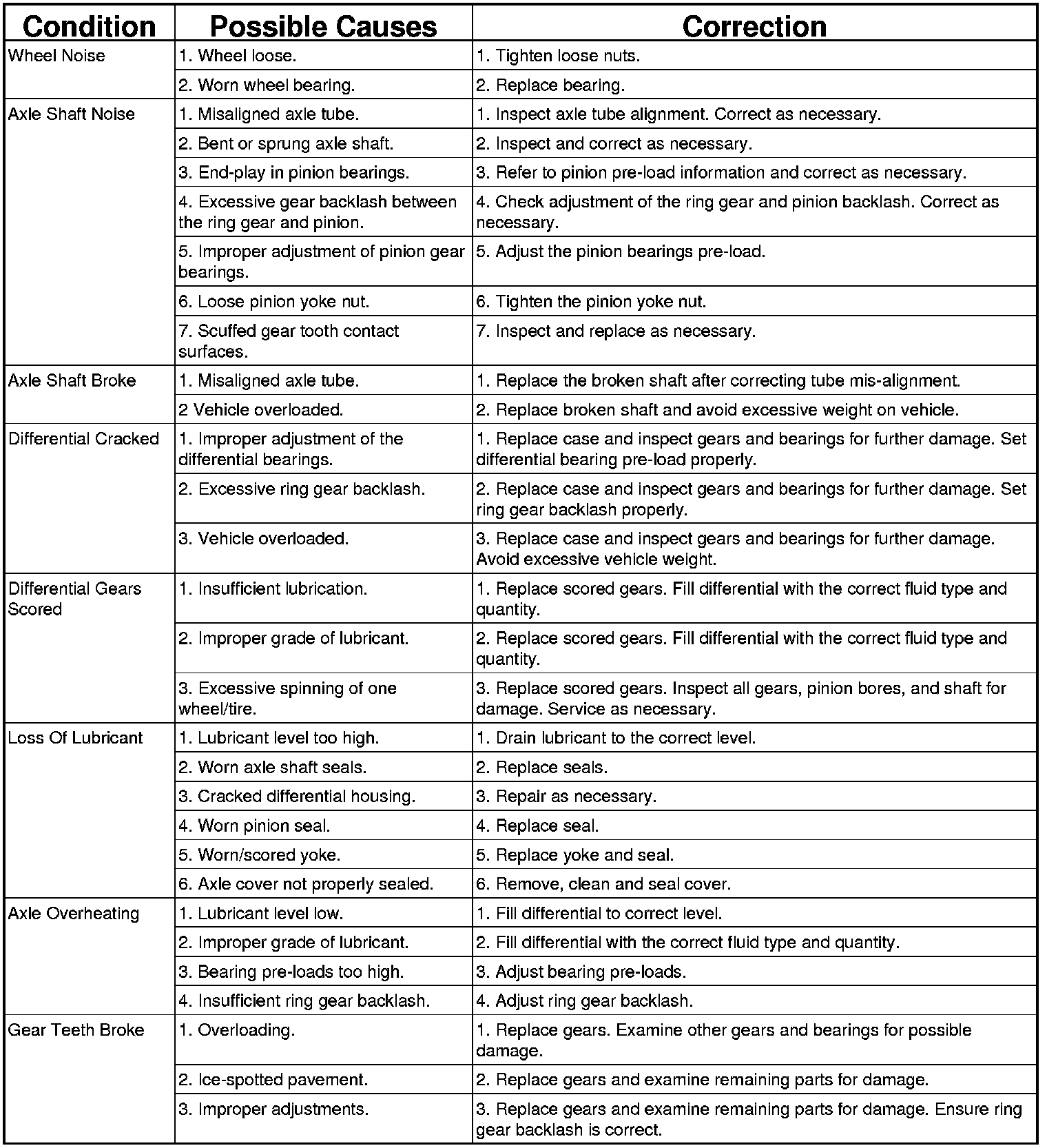 | Condition | Possible Causes | Correction |
|---|---|---|
| Wheel Noise | 1. Wheel loose. | 1. Tighten loose nuts. |
| | 2. Worn wheel bearing. | 2. Replace bearing. |
| Axle Shaft Noise | 1. Misaligned axle tube. | 1. Inspect axle tube alignment. Correct as necessary. |
| | 2. Bent or sprung axle shaft. | 2. Inspect and correct as necessary. |
| | 3. End-play in pinion bearings. | 3. Refer to pinion pre-load information and correct as necessary. |
| | 4. Excessive gear backlash between the ring gear and pinion. | 4. Check adjustment of the ring gear and pinion backlash. Correct as necessary. |
| | 5. Improper adjustment of pinion gear bearings. | 5. Adjust the pinion bearings pre-load. |
| | 6. Loose pinion yoke nut. | 6. Tighten the pinion yoke nut. |
| | 7. Scuffed gear tooth contact surfaces. | 7. Inspect and replace as necessary. |
| Axle Shaft Broke | 1. Misaligned axle tube. | 1. Replace the broken shaft after correcting tube mis-alignment. |
| | 2 Vehicle overloaded. | 2. Replace broken shaft and avoid excessive weight on vehicle. |
| Differential Cracked | 1. Improper adjustment of the differential bearings. | 1. Replace case and inspect gears and bearings for further damage. Set differential bearing pre-load properly. |
| | 2. Excessive ring gear backlash. | 2. Replace case and inspect gears and bearings for further damage. Set ring gear backlash properly. |
| | 3. Vehicle overloaded. | 3. Replace case and inspect gears and bearings for further damage. Avoid excessive vehicle weight. |
| Differential Gears Scored | 1. Insufficient lubrication. | 1. Replace scored gears. Fill differential with the correct fluid type and quantity. |
| | 2. Improper grade of lubricant. | 2. Replace scored gears. Fill differential with the correct fluid type and quantity. |
| | 3. Excessive spinning of one wheel/tire. | 3. Replace scored gears. Inspect all gears, pinion bores, and shaft for damage. Service as necessary. |
| Loss Of Lubricant | 1. Lubricant level too high. | 1. Drain lubricant to the correct level. |
| | 2. Worn axle shaft seals. | 2. Replace seals. |
| | 3. Cracked differential housing. | 3. Repair as necessary. |
| | 4. Worn pinion seal. | 4. Replace seal. |
| | 5. Worn/scored yoke. | 5. Replace yoke and seal. |
| | 6. Axle cover not properly sealed. | 6. Remove, clean and seal cover. |
| Axle Overheating | 1. Lubricant level low. | 1. Fill differential to correct level. |
| | 2. Improper grade of lubricant. | 2. Fill differential with the correct fluid type and quantity. |
| | 3. Bearing pre-loads too high. | 3. Adjust bearing pre-loads. |
| | 4. Insufficient ring gear backlash. | 4. Adjust ring gear backlash. |
| Gear Teeth Broke | 1. Overloading. | 1. Replace gears. Examine other gears and bearings for possible damage. |
| | 2. Ice-spotted pavement. | 2. Replace gears and examine remaining parts for damage. |
| | 3. Improper adjustments. | 3. Replace gears and examine remaining parts for damage. Ensure ring gear backlash is correct. |